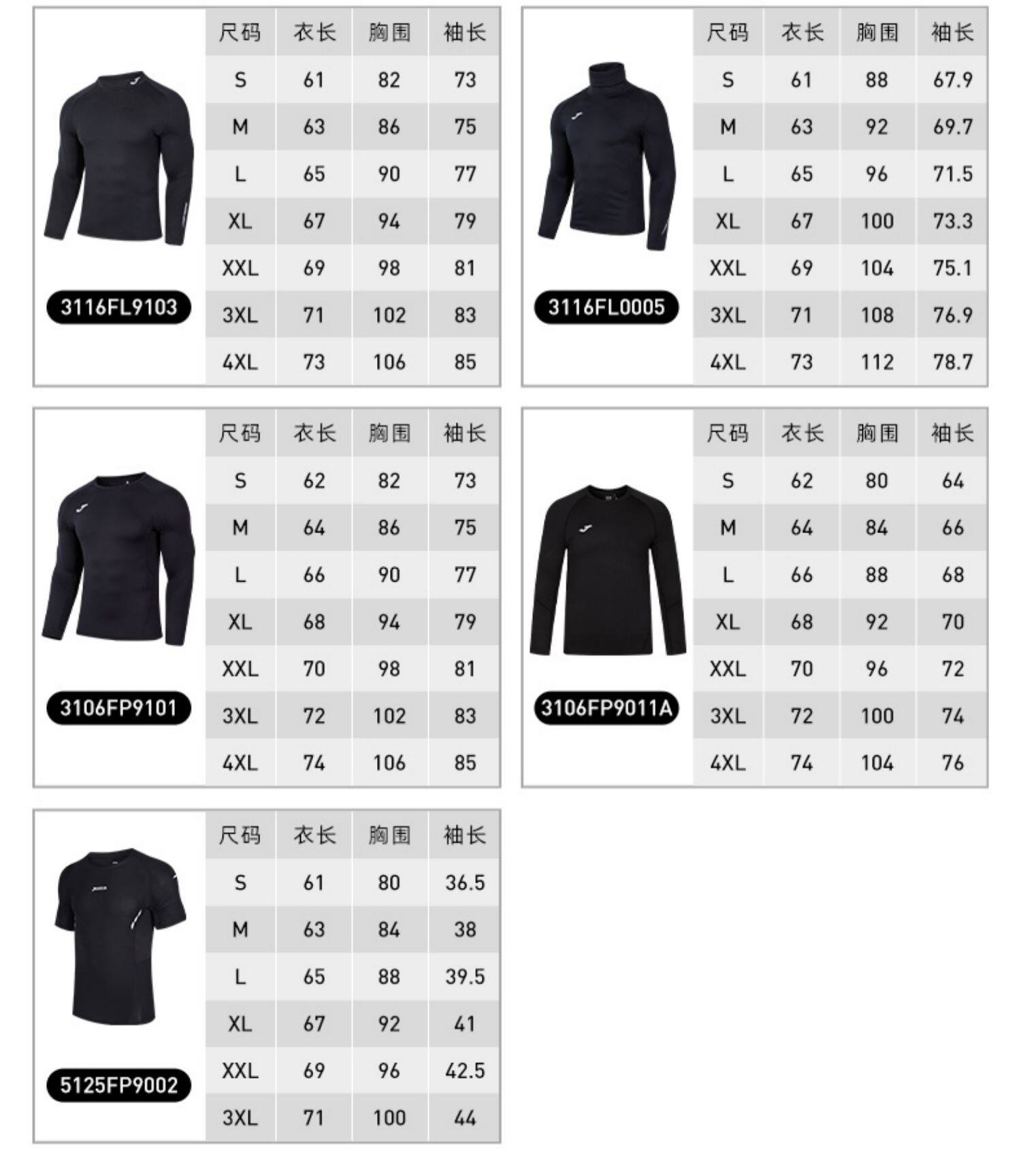 3116FL9103

| 尺码 | 衣长 | 胸围 | 袖长 |
|---|---|---|---|
| S | 61 | 82 | 73 |
| M | 63 | 86 | 75 |
| L | 65 | 90 | 77 |
| XL | 67 | 94 | 79 |
| XXL | 69 | 98 | 81 |
| 3XL | 71 | 102 | 83 |
| 4XL | 73 | 106 | 85 |

3116FL0005

| 尺码 | 衣长 | 胸围 | 袖长 |
|---|---|---|---|
| S | 61 | 88 | 67.9 |
| M | 63 | 92 | 69.7 |
| L | 65 | 96 | 71.5 |
| XL | 67 | 100 | 73.3 |
| XXL | 69 | 104 | 75.1 |
| 3XL | 71 | 108 | 76.9 |
| 4XL | 73 | 112 | 78.7 |

3106FP9101

| 尺码 | 衣长 | 胸围 | 袖长 |
|---|---|---|---|
| S | 62 | 82 | 73 |
| M | 64 | 86 | 75 |
| L | 66 | 90 | 77 |
| XL | 68 | 94 | 79 |
| XXL | 70 | 98 | 81 |
| 3XL | 72 | 102 | 83 |
| 4XL | 74 | 106 | 85 |

3106FP9011A

| 尺码 | 衣长 | 胸围 | 袖长 |
|---|---|---|---|
| S | 62 | 80 | 64 |
| M | 64 | 84 | 66 |
| L | 66 | 88 | 68 |
| XL | 68 | 92 | 70 |
| XXL | 70 | 96 | 72 |
| 3XL | 72 | 100 | 74 |
| 4XL | 74 | 104 | 76 |

5125FP9002

| 尺码 | 衣长 | 胸围 | 袖长 |
|---|---|---|---|
| S | 61 | 80 | 36.5 |
| M | 63 | 84 | 38 |
| L | 65 | 88 | 39.5 |
| XL | 67 | 92 | 41 |
| XXL | 69 | 96 | 42.5 |
| 3XL | 71 | 100 | 44 |